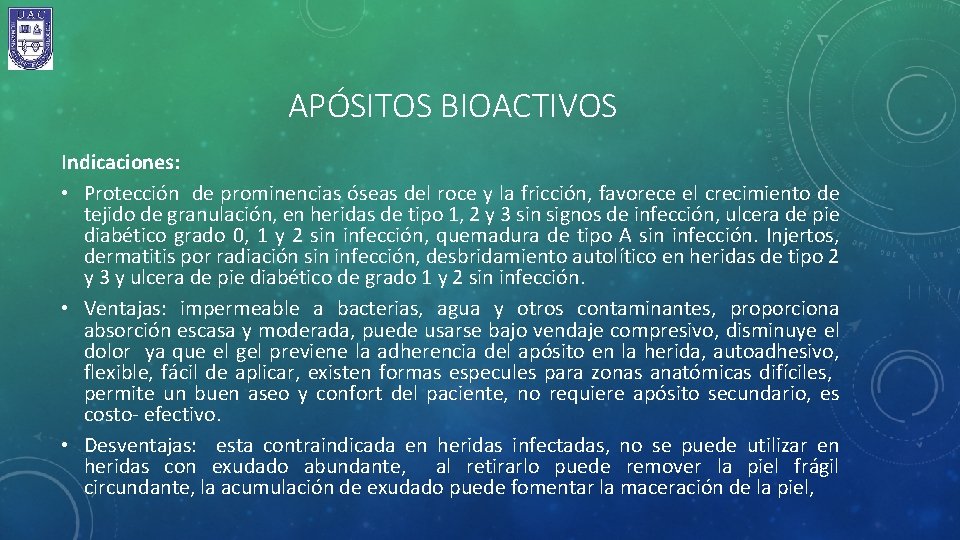 UAC

APÓSITOS BIOACTIVOS

Indicaciones:

• Protección de prominencias óseas del roce y la fricción, favorece el crecimiento de tejido de granulación, en heridas de tipo 1, 2 y 3 sin signos de infección, ulcera de pie diabético grado 0, 1 y 2 sin infección, quemadura de tipo A sin infección. Injertos, dermatitis por radiación sin infección, desbridamiento autolítico en heridas de tipo 2 y 3 y ulcera de pie diabético de grado 1 y 2 sin infección.

• Ventajas: impermeable a bacterias, agua y otros contaminantes, proporciona absorción escasa y moderada, puede usarse bajo vendaje compresivo, disminuye el dolor ya que el gel previene la adherencia del apósito en la herida, autoadhesivo, flexible, fácil de aplicar, existen formas especules para zonas anatómicas difíciles, permite un buen aseo y confort del paciente, no requiere apósito secundario, es costo- efectivo.

• Desventajas: esta contraindicada en heridas infectadas, no se puede utilizar en heridas con exudado abundante, al retirarlo puede remover la piel frágil circundante, la acumulación de exudado puede fomentar la maceración de la piel,